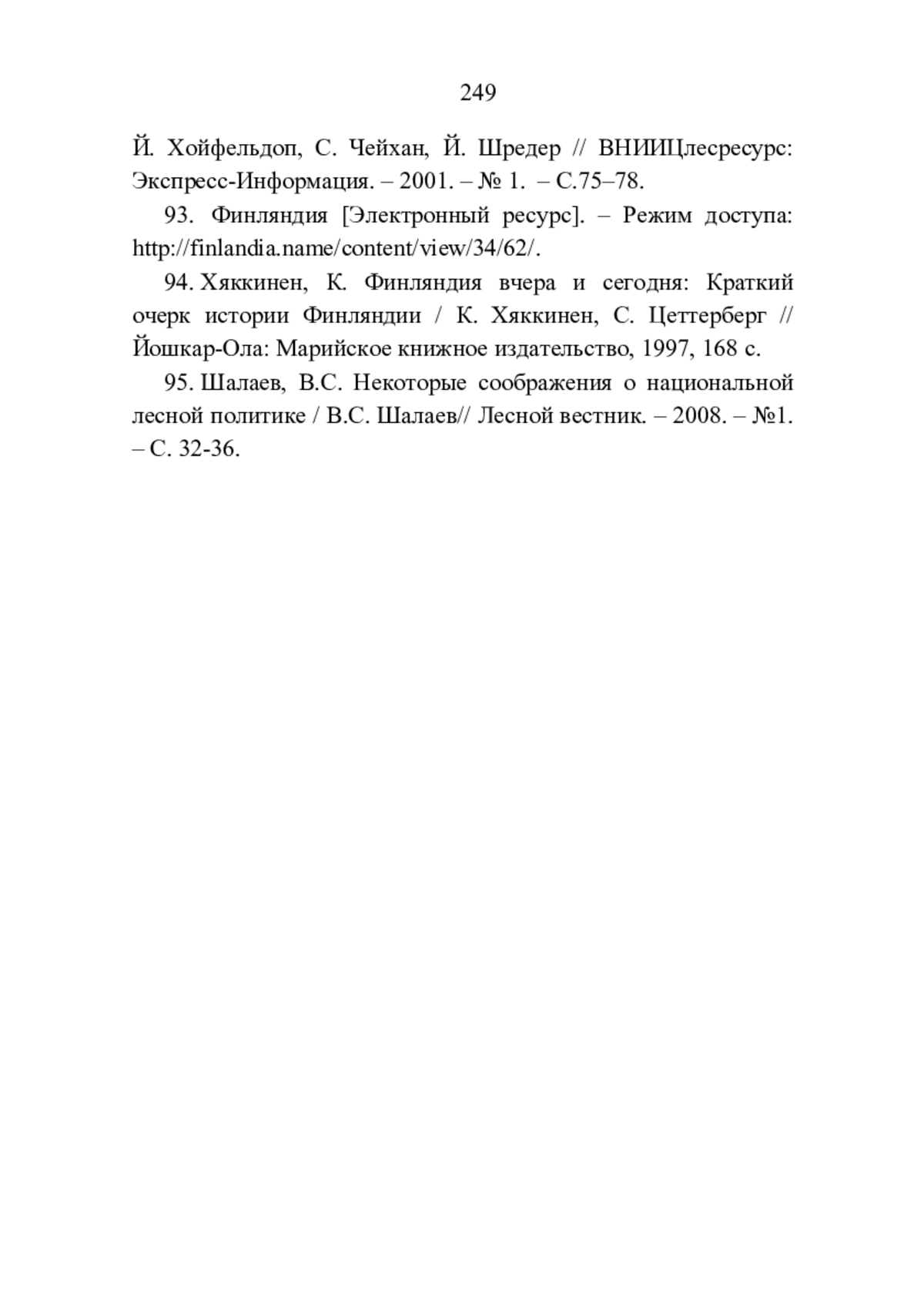 249

Й. Хойфельдоп, С. Чейхан, Й. Шредер // ВНИИЦлесресурс: Экспресс-Информация. – 2001. – № 1. – С.75–78.

93. Финляндия [Электронный ресурс]. – Режим доступа: http://finlandia.name/content/view/34/62/.

94. Хяккинен, К. Финляндия вчера и сегодня: Краткий очерк истории Финляндии / К. Хяккинен, С. Цеттерберг // Йошкар-Ола: Марийское книжное издательство, 1997, 168 с.

95. Шалаев, В.С. Некоторые соображения о национальной лесной политике / В.С. Шалаев// Лесной вестник. – 2008. – №1. – С. 32-36.